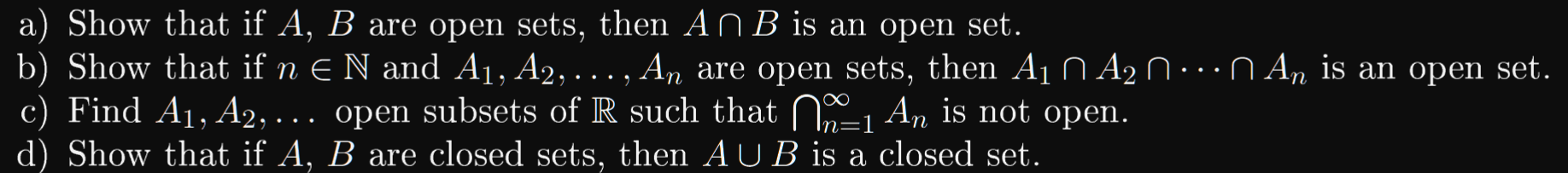 a) Show that if $A$, $B$ are open sets, then $A \cap B$ is an open set.
b) Show that if $n \in \mathbb{N}$ and $A_1, A_2, \ldots, A_n$ are open sets, then $A_1 \cap A_2 \cap \cdots \cap A_n$ is an open set.
c) Find $A_1, A_2, \ldots$ open subsets of $\mathbb{R}$ such that $\bigcap_{n=1}^{\infty} A_n$ is not open.
d) Show that if $A$, $B$ are closed sets, then $A \cup B$ is a closed set.